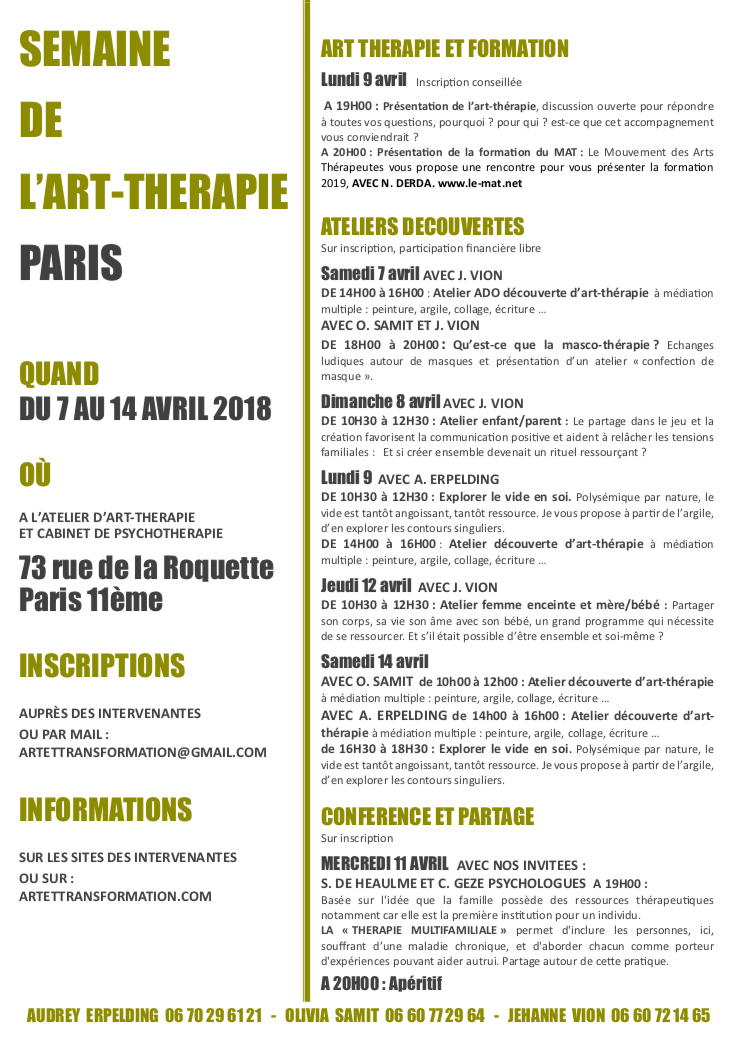 SEMAINE

DE

L'ART-THERAPIE

PARIS

QUAND

DU 7 AU 14 AVRIL 2018

OÙ

A L'ATELIER D'ART-THERAPIE
ET CABINET DE PSYCHOTHERAPIE

73 rue de la Roquette
Paris 11ème

INSCRIPTIONS

AUPRÈS DES INTERVENANTES
OU PAR MAIL :
ARTETTRANSFORMATION@GMAIL.COM

INFORMATIONS

SUR LES SITES DES INTERVENANTES
OU SUR :
ARTETTRANSFORMATION.COM

ART THERAPIE ET FORMATION

Lundi 9 avril Inscription conseillée

A 19H00 : Présentation de l'art-thérapie, discussion ouverte pour répondre à toutes vos questions, pourquoi ? pour qui ? est-ce que cet accompagnement vous conviendrait ?
A 20H00 : Présentation de la formation du MAT : Le Mouvement des Arts Thérapeutes vous propose une rencontre pour vous présenter la formation 2019, AVEC N. DERDA. www.le-mat.net

ATELIERS DECOUVERTES

Sur inscription, participation financière libre

Samedi 7 avril AVEC J. VION
DE 14H00 à 16H00 : Atelier ADO découverte d'art-thérapie à médiation multiple : peinture, argile, collage, écriture …
AVEC O. SAMIT ET J. VION
DE 18H00 à 20H00 : Qu'est-ce que la masco-thérapie ? Echanges ludiques autour de masques et présentation d'un atelier « confection de masque ».

Dimanche 8 avril AVEC J. VION
DE 10H30 à 12H30 : Atelier enfant/parent : Le partage dans le jeu et la création favorisent la communication positive et aident à relâcher les tensions familiales : Et si créer ensemble devenait un rituel ressourçant ?

Lundi 9 AVEC A. ERPELDING
DE 10H30 à 12H30 : Explorer le vide en soi. Polysémique par nature, le vide est tantôt angoissant, tantôt ressource. Je vous propose à partir de l'argile, d'en explorer les contours singuliers.
DE 14H00 à 16H00 : Atelier découverte d'art-thérapie à médiation multiple : peinture, argile, collage, écriture …

Jeudi 12 avril AVEC J. VION
DE 10H30 à 12H30 : Atelier femme enceinte et mère/bébé : Partager son corps, sa vie son âme avec son bébé, un grand programme qui nécessite de se ressourcer. Et s'il était possible d'être ensemble et soi-même ?

Samedi 14 avril
AVEC O. SAMIT de 10h00 à 12h00 : Atelier découverte d'art-thérapie à médiation multiple : peinture, argile, collage, écriture …
AVEC A. ERPELDING de 14h00 à 16h00 : Atelier découverte d'art-thérapie à médiation multiple : peinture, argile, collage, écriture …
de 16H30 à 18H30 : Explorer le vide en soi. Polysémique par nature, le vide est tantôt angoissant, tantôt ressource. Je vous propose à partir de l'argile, d'en explorer les contours singuliers.

CONFERENCE ET PARTAGE

Sur inscription

MERCREDI 11 AVRIL AVEC NOS INVITEES :
S. DE HEAULME ET C. GEZE PSYCHOLOGUES A 19H00 :
Basée sur l'idée que la famille possède des ressources thérapeutiques notamment car elle est la première institution pour un individu.
LA « THERAPIE MULTIFAMILIALE » permet d'inclure les personnes, ici, souffrant d'une maladie chronique, et d'aborder chacun comme porteur d'expériences pouvant aider autrui. Partage autour de cette pratique.
A 20H00 : Apéritif

AUDREY ERPELDING 06 70 29 61 21 - OLIVIA SAMIT 06 60 77 29 64 - JEHANNE VION 06 60 72 14 65